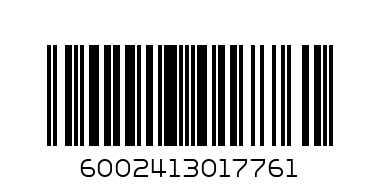 6002413017761